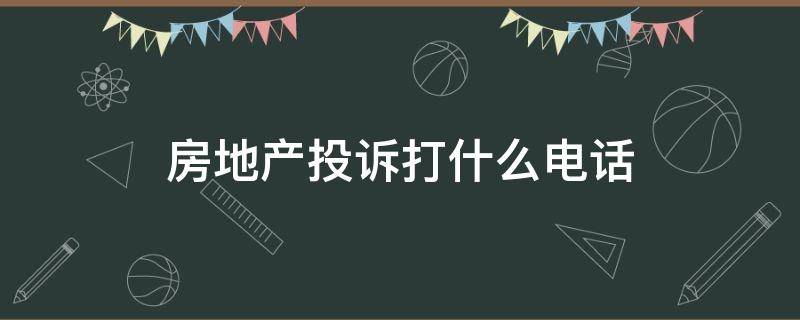 房地产投诉打什么电话